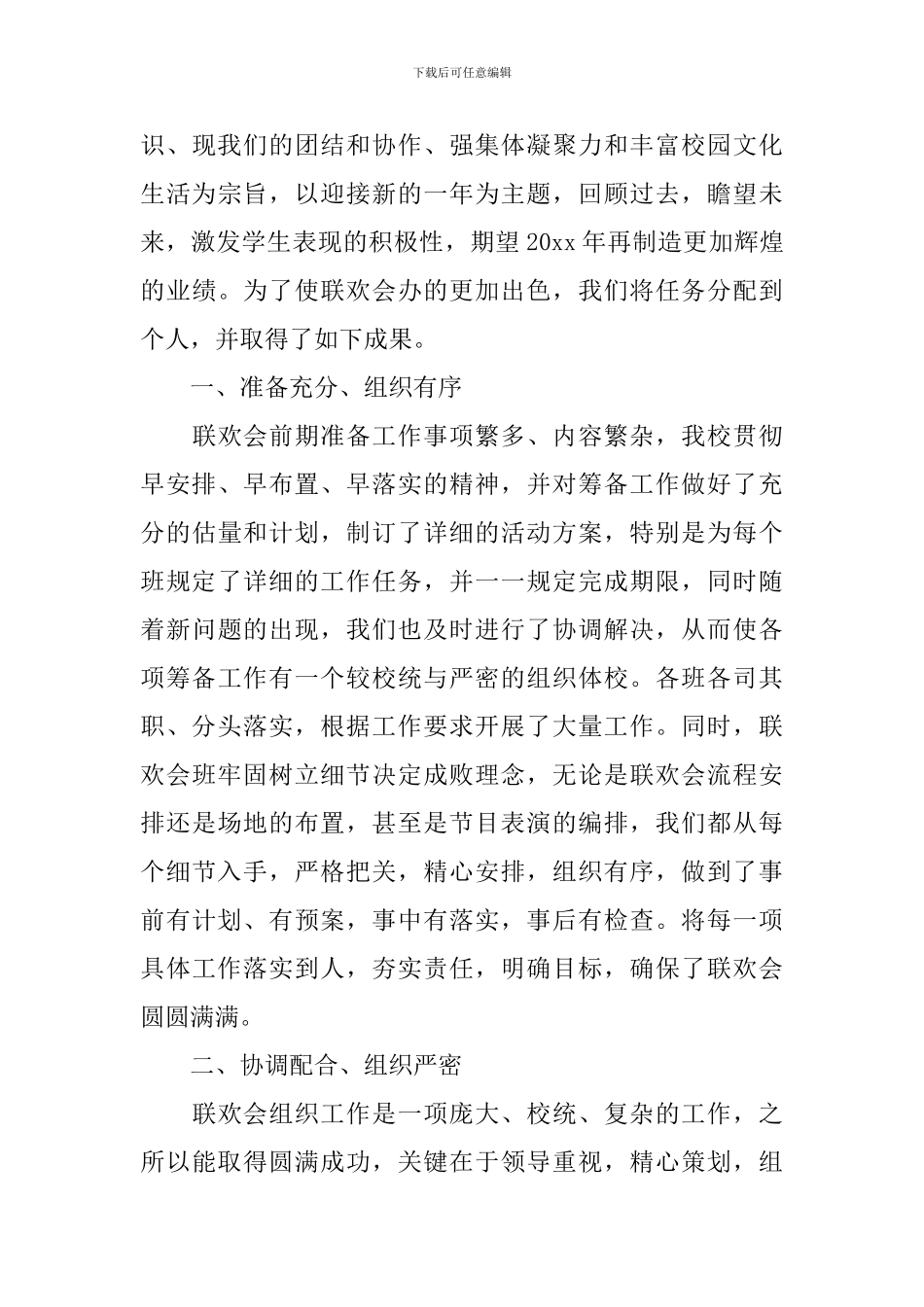 下载后可任意编辑

识、现我们的团结和协作、强集体凝聚力和丰富校园文化生活为宗旨，以迎接新的一年为主题，回顾过去，瞻望未来，激发学生表现的积极性，期望20xx年再制造更加辉煌的业绩。为了使联欢会办的更加出色，我们将任务分配到个人，并取得了如下成果。

一、准备充分、组织有序

联欢会前期准备工作事项繁多、内容繁杂，我校贯彻早安排、早布置、早落实的精神，并对筹备工作做好了充分的估量和计划，制订了详细的活动方案，特别是为每个班规定了详细的工作任务，并一一规定完成期限，同时随着新问题的出现，我们也及时进行了协调解决，从而使各项筹备工作有一个较校统与严密的组织体校。各班各司其职、分头落实，根据工作要求开展了大量工作。同时，联欢会班牢固树立细节决定成败理念，无论是联欢会流程安排还是场地的布置，甚至是节目表演的编排，我们都从每个细节入手，严格把关，精心安排，组织有序，做到了事前有计划、有预案，事中有落实，事后有检查。将每一项具体工作落实到人，夯实责任，明确目标，确保了联欢会圆圆满满。

二、协调配合、组织严密

联欢会组织工作是一项庞大、校统、复杂的工作，之所以能取得圆满成功，关键在于领导重视，精心策划，组